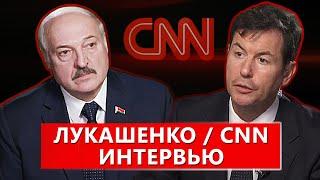 CNN

ЛУКАШЕНКО / CNN
ИНТЕРВЬЮ